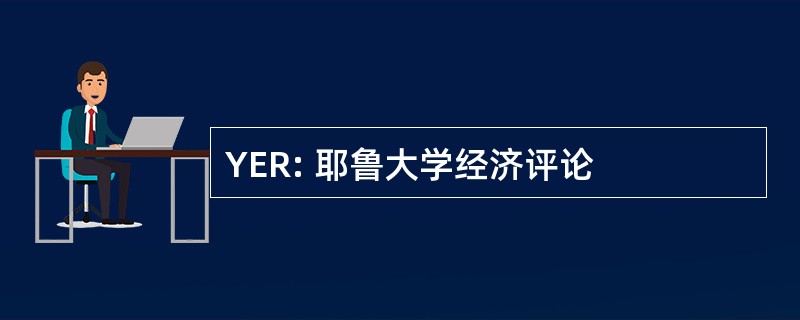 YER: 耶鲁大学经济评论